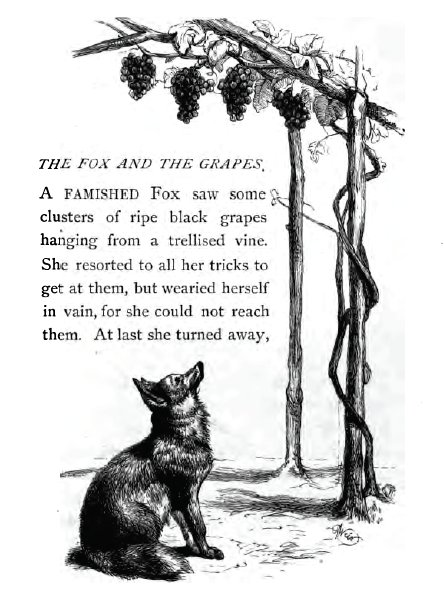 THE FOX AND THE GRAPES.

A FAMISHED Fox saw some clusters of ripe black grapes hanging from a trellised vine. She resorted to all her tricks to get at them, but wearied herself in vain, for she could not reach them. At last she turned away,